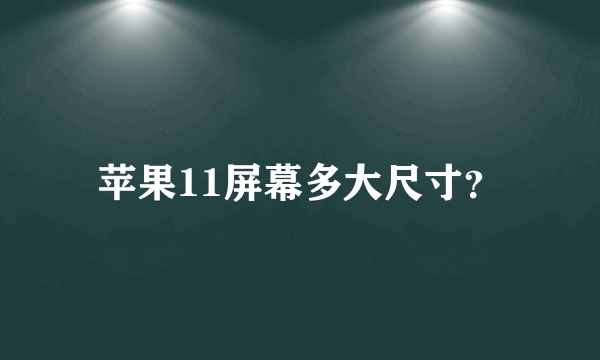 苹果11屏幕多大尺寸?